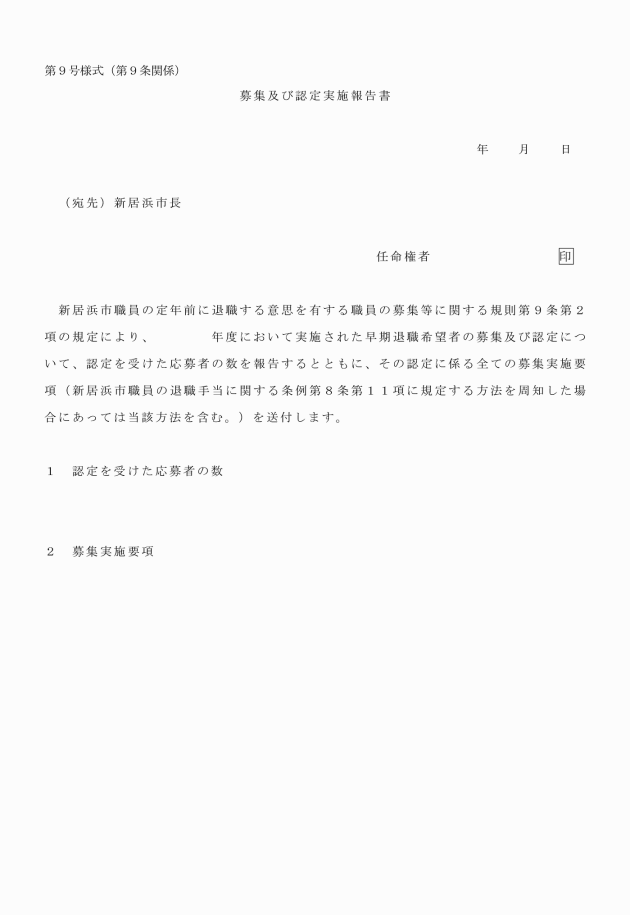 第９号様式（第９条関係）

募集及び認定実施報告書

年　　月　　日

（宛先）新居浜市長

任命権者　　　　　　　　　印

新居浜市職員の定年前に退職する意思を有する職員の募集等に関する規則第９条第２項の規定により、　　　　年度において実施された早期退職希望者の募集及び認定について、認定を受けた応募者の数を報告するとともに、その認定に係る全ての募集実施要項（新居浜市職員の退職手当に関する条例第８条第１１項に規定する方法を周知した場合にあっては当該方法を含む。）を送付します。

１　認定を受けた応募者の数

２　募集実施要項